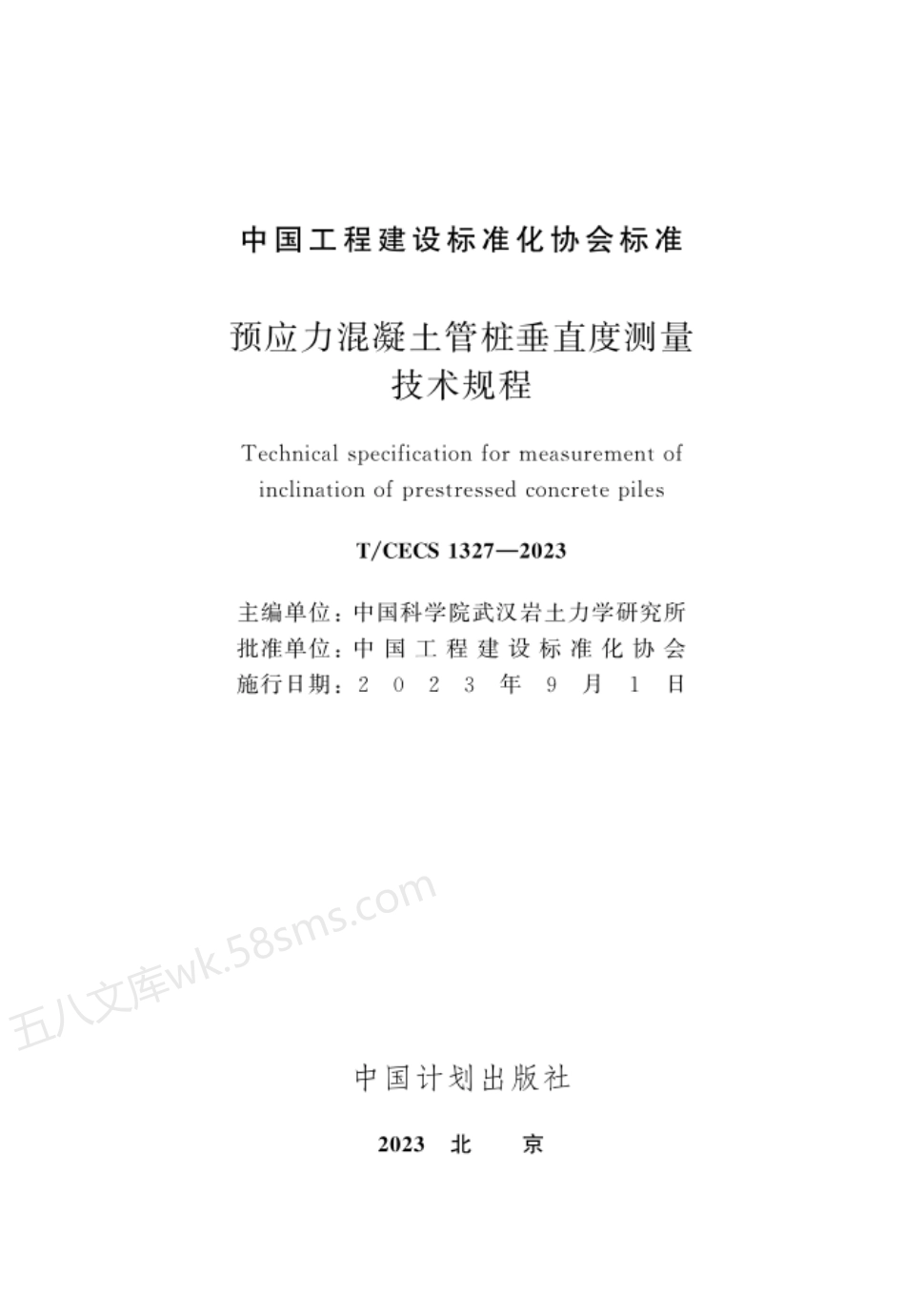 中国工程建设标准化协会标准

预应力混凝土管桩垂直度测量技术规程

Technical specification for measurement of inclination of prestressed concrete piles

T/CECS 1327—2023

主编单位：中国科学院武汉岩土力学研究所
批准单位：中国工程建设标准化协会
施行日期：2023年9月1日

五八文库wk.58sms.com

中国计划出版社

2023 北 京